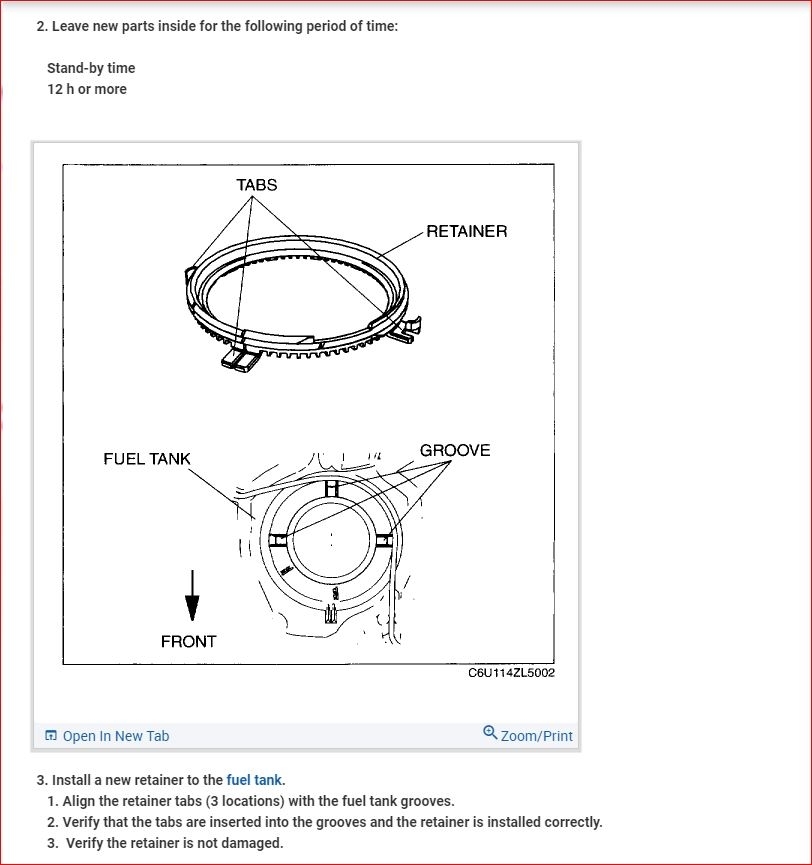 2. Leave new parts inside for the following period of time:

Stand-by time
12 h or more

TABS
RETAINER
FUEL TANK
GROOVE
FRONT
C6U114ZL5002

Open In New Tab
Zoom/Print

3. Install a new retainer to the fuel tank.
1. Align the retainer tabs (3 locations) with the fuel tank grooves.
2. Verify that the tabs are inserted into the grooves and the retainer is installed correctly.
3. Verify the retainer is not damaged.